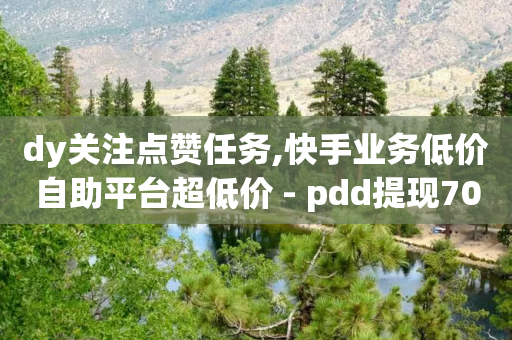 dy关注点赞任务,快手业务低价自助平台超低价 - pdd提现70